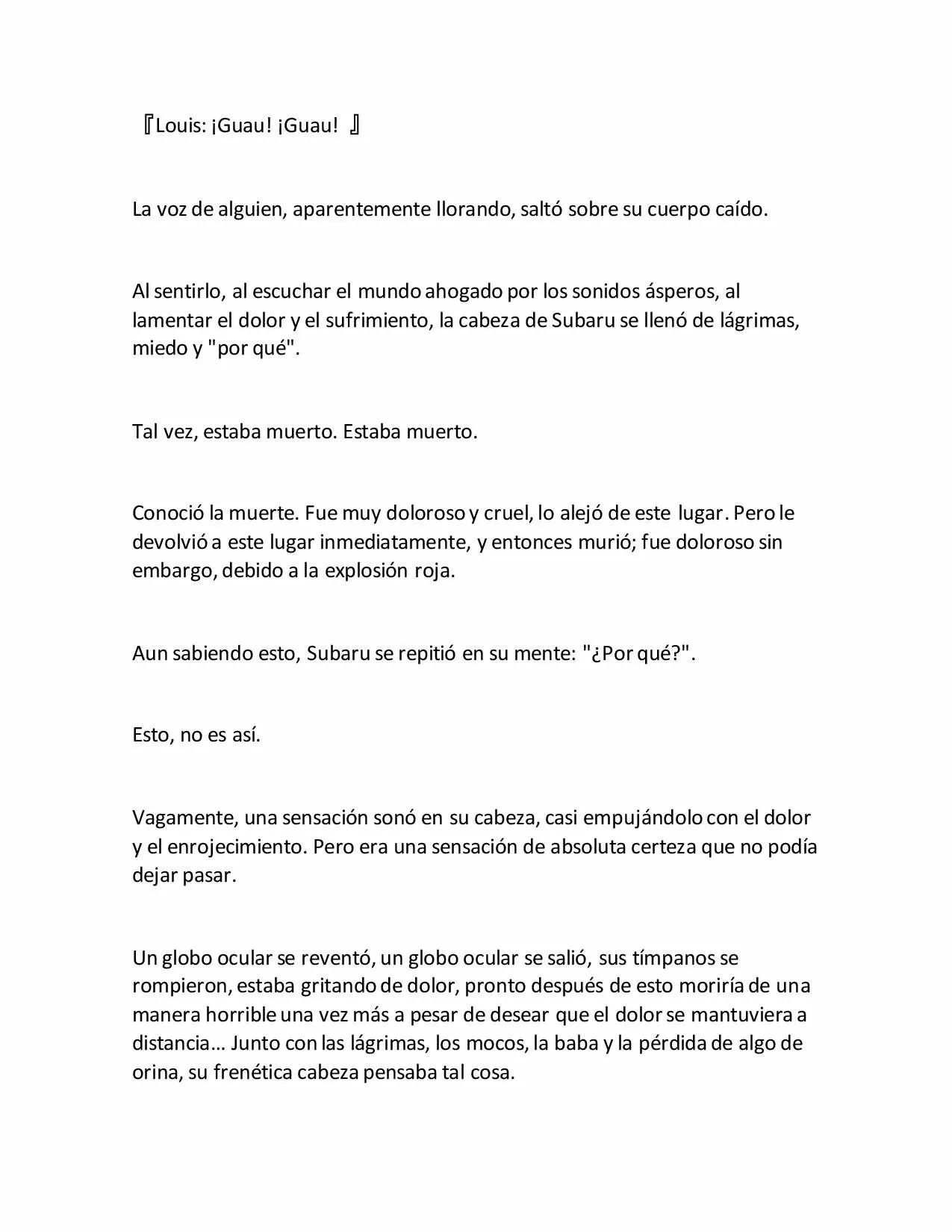 『Louis: ¡Guau! ¡Guau! 』

La voz de alguien, aparentemente llorando, saltó sobre su cuerpo caído.

Al sentirlo, al escuchar el mundo ahogado por los sonidos ásperos, al lamentar el dolor y el sufrimiento, la cabeza de Subaru se llenó de lágrimas, miedo y "por qué".

Tal vez, estaba muerto. Estaba muerto.

Conoció la muerte. Fue muy doloroso y cruel, lo alejó de este lugar. Pero le devolvió a este lugar inmediatamente, y entonces murió; fue doloroso sin embargo, debido a la explosión roja.

Aun sabiendo esto, Subaru se repitió en su mente: "¿Por qué?".

Esto, no es así.

Vagamente, una sensación sonó en su cabeza, casi empujándolo con el dolor y el enrojecimiento. Pero era una sensación de absoluta certeza que no podía dejar pasar.

Un globo ocular se reventó, un globo ocular se salió, sus tímpanos se rompieron, estaba gritando de dolor, pronto después de esto moriría de una manera horrible una vez más a pesar de desear que el dolor se mantuviera a distancia... Junto con las lágrimas, los mocos, la baba y la pérdida de algo de orina, su frenética cabeza pensaba tal cosa.